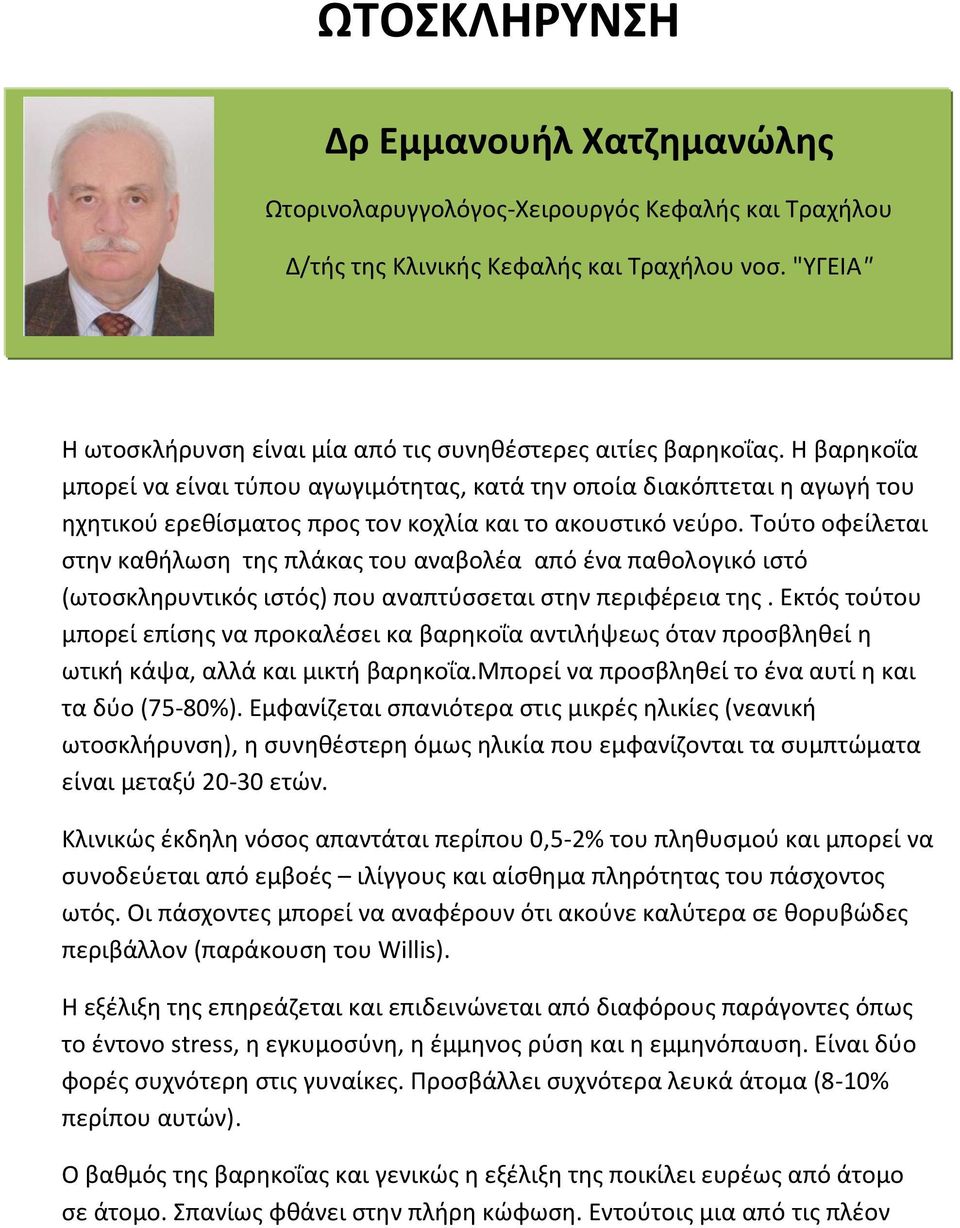 ΩΤΟΣΚΛΗΡΥΝΣΗ

Δρ Εμμανουήλ Χατζημανώλης

Ωτορινολαρυγγολόγος-Χειρουργός Κεφαλής και Τραχήλου

Δ/τής της Κλινικής Κεφαλής και Τραχήλου νοσ. "ΥΓΕΙΑ"

Η ωτοσκλήρυνση είναι μία από τις συνηθέστερες αιτίες βαρηκοΐας. Η βαρηκοΐα μπορεί να είναι τύπου αγωγιμότητας, κατά την οποία διακόπτεται η αγωγή του ηχητικού ερεθίσματος προς τον κοχλία και το ακουστικό νεύρο. Τούτο οφείλεται στην καθήλωση της πλάκας του αναβολέα από ένα παθολογικό ιστό (ωτοσκληρυντικός ιστός) που αναπτύσσεται στην περιφέρεια της . Εκτός τούτου μπορεί επίσης να προκαλέσει κα βαρηκοΐα αντιλήψεως όταν προσβληθεί η ωτική κάψα, αλλά και μικτή βαρηκοΐα.Μπορεί να προσβληθεί το ένα αυτί η και τα δύο (75-80%). Εμφανίζεται σπανιότερα στις μικρές ηλικίες (νεανική ωτοσκλήρυνση), η συνηθέστερη όμως ηλικία που εμφανίζονται τα συμπτώματα είναι μεταξύ 20-30 ετών.

Κλινικώς έκδηλη νόσος απαντάται περίπου 0,5-2% του πληθυσμού και μπορεί να συνοδεύεται από εμβοές – ιλίγγους και αίσθημα πληρότητας του πάσχοντος ωτός. Οι πάσχοντες μπορεί να αναφέρουν ότι ακούνε καλύτερα σε θορυβώδες περιβάλλον (παράκουση του Willis).

Η εξέλιξη της επηρεάζεται και επιδεινώνεται από διαφόρους παράγοντες όπως το έντονο stress, η εγκυμοσύνη, η έμμηνος ρύση και η εμμηνόπαυση. Είναι δύο φορές συχνότερη στις γυναίκες. Προσβάλλει συχνότερα λευκά άτομα (8-10% περίπου αυτών).

Ο βαθμός της βαρηκοΐας και γενικώς η εξέλιξη της ποικίλει ευρέως από άτομο σε άτομο. Σπανίως φθάνει στην πλήρη κώφωση. Εντούτοις μια από τις πλέον